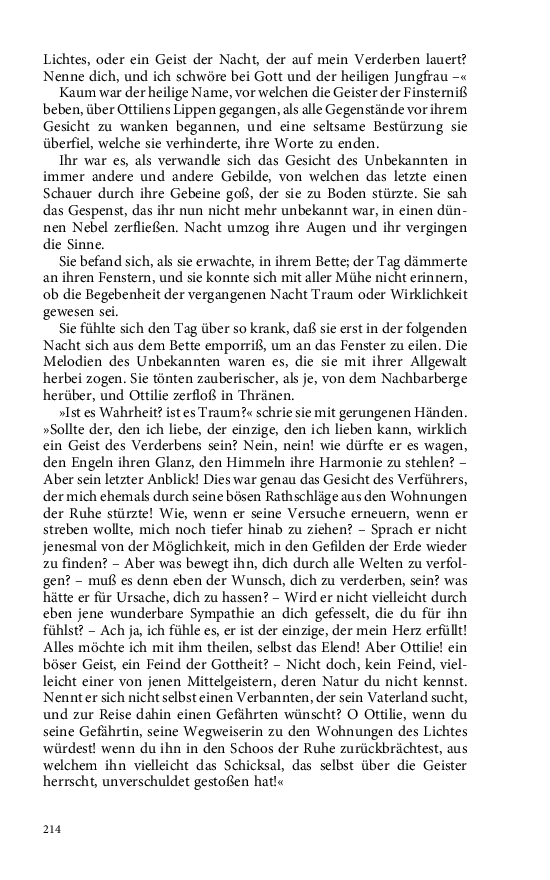 Lichtes, oder ein Geist der Nacht, der auf mein Verderben lauert? Nenne dich, und ich schwöre bei Gott und der heiligen Jungfrau –«

Kaum war der heilige Name, vor welchen die Geister der Finsterniß beben, über Ottiliens Lippen gegangen, als alle Gegenstände vor ihrem Gesicht zu wanken begannen, und eine seltsame Bestürzung sie überfiel, welche sie verhinderte, ihre Worte zu enden.

Ihr war es, als verwandle sich das Gesicht des Unbekannten in immer andere und andere Gebilde, von welchen das letzte einen Schauer durch ihre Gebeine goß, der sie zu Boden stürzte. Sie sah das Gespenst, das ihr nun nicht mehr unbekannt war, in einen dünnen Nebel zerfließen. Nacht umzog ihre Augen und ihr vergingen die Sinne.

Sie befand sich, als sie erwachte, in ihrem Bette; der Tag dämmerte an ihren Fenstern, und sie konnte sich mit aller Mühe nicht erinnern, ob die Begebenheit der vergangenen Nacht Traum oder Wirklichkeit gewesen sei.

Sie fühlte sich den Tag über so krank, daß sie erst in der folgenden Nacht sich aus dem Bette emporriß, um an das Fenster zu eilen. Die Melodien des Unbekannten waren es, die sie mit ihrer Allgewalt herbei zogen. Sie tönten zauberischer, als je, von dem Nachbarberge herüber, und Ottilie zerfloß in Thränen.

»Ist es Wahrheit? ist es Traum?« schrie sie mit gerungenen Händen. »Sollte der, den ich liebe, der einzige, den ich lieben kann, wirklich ein Geist des Verderbens sein? Nein, nein! wie dürfte er es wagen, den Engeln ihren Glanz, den Himmeln ihre Harmonie zu stehlen? – Aber sein letzter Anblick! Dies war genau das Gesicht des Verführers, der mich ehemals durch seine bösen Rathschläge aus den Wohnungen der Ruhe stürzte! Wie, wenn er seine Versuche erneuern, wenn er streben wollte, mich noch tiefer hinab zu ziehen? – Sprach er nicht jenesmal von der Möglichkeit, mich in den Gefilden der Erde wieder zu finden? – Aber was bewegt ihn, dich durch alle Welten zu verfolgen? – muß es denn eben der Wunsch, dich zu verderben, sein? was hätte er für Ursache, dich zu hassen? – Wird er nicht vielleicht durch eben jene wunderbare Sympathie an dich gefesselt, die du für ihn fühlst? – Ach ja, ich fühle es, er ist der einzige, der mein Herz erfüllt! Alles möchte ich mit ihm theilen, selbst das Elend! Aber Ottilie! ein böser Geist, ein Feind der Gottheit? – Nicht doch, kein Feind, vielleicht einer von jenen Mittelgeistern, deren Natur du nicht kennst. Nennt er sich nicht selbst einen Verbannten, der sein Vaterland sucht, und zur Reise dahin einen Gefährten wünscht? O Ottilie, wenn du seine Gefährtin, seine Wegweiserin zu den Wohnungen des Lichtes würdest! wenn du ihn in den Schoos der Ruhe zurückbrächtest, aus welchem ihn vielleicht das Schicksal, das selbst über die Geister herrscht, unverschuldet gestoßen hat!«

214